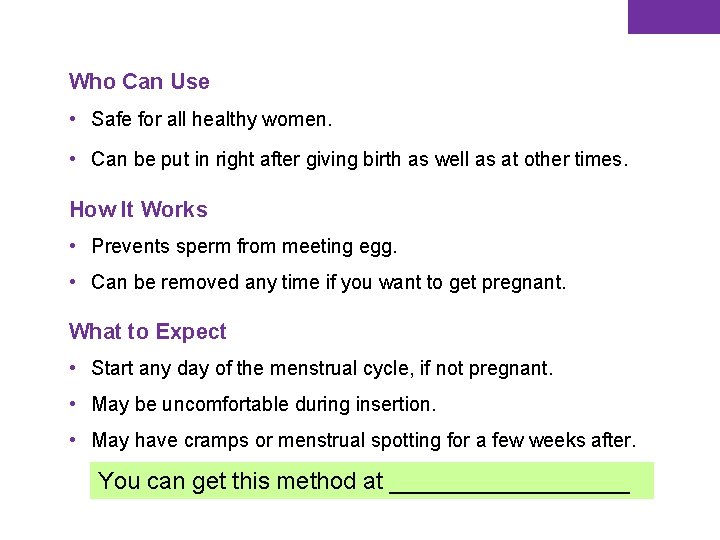 Who Can Use

• Safe for all healthy women.

• Can be put in right after giving birth as well as at other times.

How It Works

• Prevents sperm from meeting egg.

• Can be removed any time if you want to get pregnant.

What to Expect

• Start any day of the menstrual cycle, if not pregnant.

• May be uncomfortable during insertion.

• May have cramps or menstrual spotting for a few weeks after.

You can get this method at ___________________